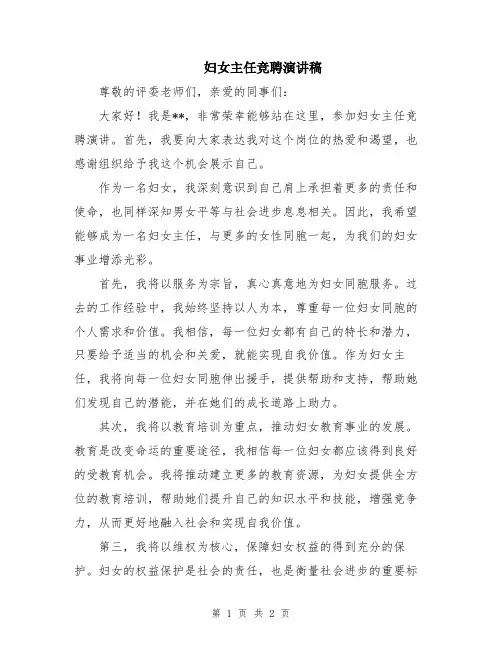 妇女主任竞聘演讲稿

尊敬的评委老师们，亲爱的同事们：

大家好！我是**，非常荣幸能够站在这里，参加妇女主任竞聘演讲。首先，我要向大家表达我对这个岗位的热爱和渴望，也感谢组织给予我这个机会展示自己。

作为一名妇女，我深刻意识到自己肩上承担着更多的责任和使命，也同样深知男女平等与社会进步息息相关。因此，我希望能够成为一名妇女主任，与更多的女性同胞一起，为我们的妇女事业增添光彩。

首先，我将以服务为宗旨，真心真意地为妇女同胞服务。过去的工作经验中，我始终坚持以人为本，尊重每一位妇女同胞的个人需求和价值。我相信，每一位妇女都有自己的特长和潜力，只要给予适当的机会和关爱，就能实现自我价值。作为妇女主任，我将向每一位妇女同胞伸出援手，提供帮助和支持，帮助她们发现自己的潜能，并在她们的成长道路上助力。

其次，我将以教育培训为重点，推动妇女教育事业的发展。教育是改变命运的重要途径，我相信每一位妇女都应该得到良好的受教育机会。我将推动建立更多的教育资源，为妇女提供全方位的教育培训，帮助她们提升自己的知识水平和技能，增强竞争力，从而更好地融入社会和实现自我价值。

第三，我将以维权为核心，保障妇女权益的得到充分的保护。妇女的权益保护是社会的责任，也是衡量社会进步的重要标

第 1 页 共 2 页